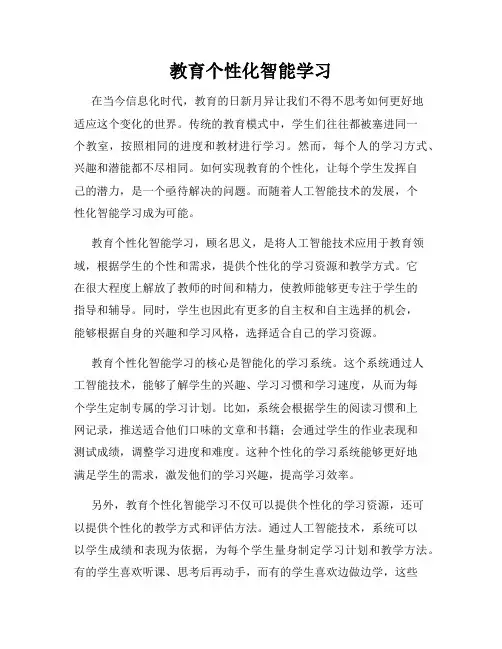 教育个性化智能学习

在当今信息化时代，教育的日新月异让我们不得不思考如何更好地适应这个变化的世界。传统的教育模式中，学生们往往都被塞进同一个教室，按照相同的进度和教材进行学习。然而，每个人的学习方式、兴趣和潜能都不尽相同。如何实现教育的个性化，让每个学生发挥自己的潜力，是一个亟待解决的问题。而随着人工智能技术的发展，个性化智能学习成为可能。

教育个性化智能学习，顾名思义，是将人工智能技术应用于教育领域，根据学生的个性和需求，提供个性化的学习资源和教学方式。它在很大程度上解放了教师的时间和精力，使教师能够更专注于学生的指导和辅导。同时，学生也因此有更多的自主权和自主选择的机会，能够根据自身的兴趣和学习风格，选择适合自己的学习资源。

教育个性化智能学习的核心是智能化的学习系统。这个系统通过人工智能技术，能够了解学生的兴趣、学习习惯和学习速度，从而为每个学生定制专属的学习计划。比如，系统会根据学生的阅读习惯和上网记录，推送适合他们口味的文章和书籍；会通过学生的作业表现和测试成绩，调整学习进度和难度。这种个性化的学习系统能够更好地满足学生的需求，激发他们的学习兴趣，提高学习效率。

另外，教育个性化智能学习不仅可以提供个性化的学习资源，还可以提供个性化的教学方式和评估方法。通过人工智能技术，系统可以以学生成绩和表现为依据，为每个学生量身制定学习计划和教学方法。有的学生喜欢听课、思考后再动手，而有的学生喜欢边做边学，这些